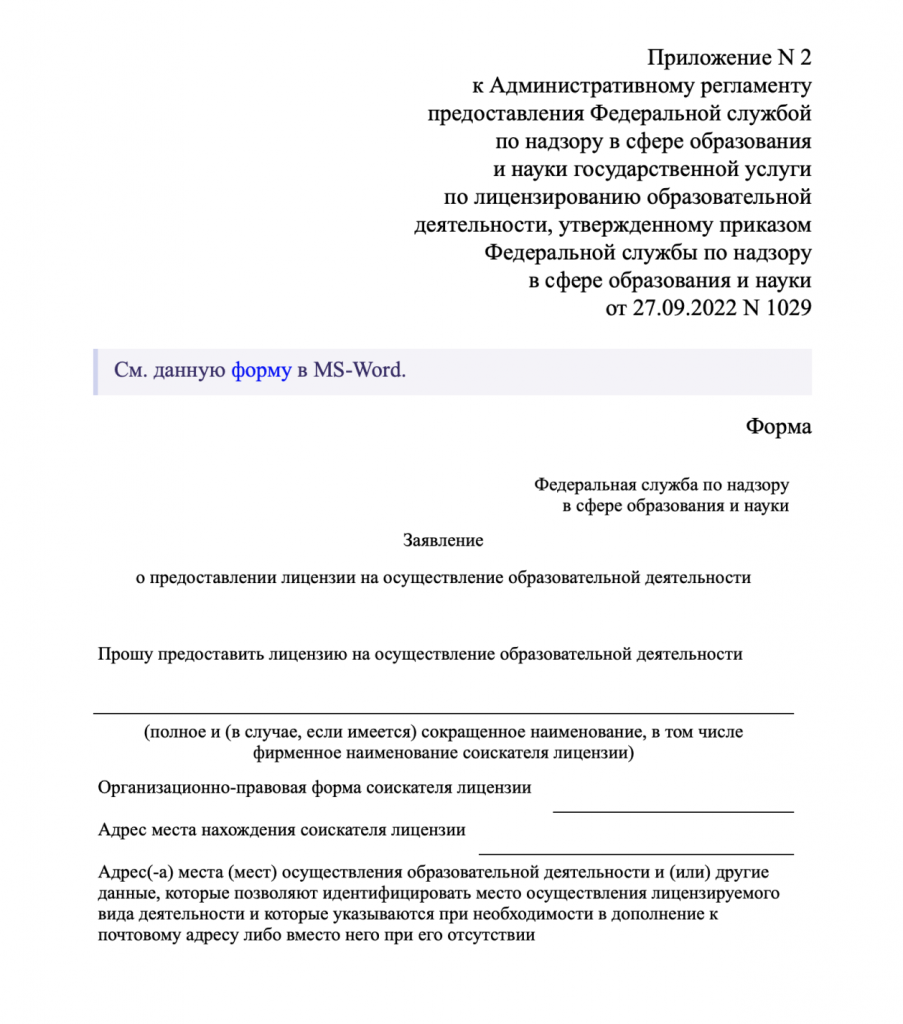 Приложение N 2
к Административному регламенту
предоставления Федеральной службой
по надзору в сфере образования
и науки государственной услуги
по лицензированию образовательной
деятельности, утвержденному приказом
Федеральной службы по надзору
в сфере образования и науки
от 27.09.2022 N 1029

См. данную форму в MS-Word.

Форма

Федеральная служба по надзору
в сфере образования и науки

Заявление

о предоставлении лицензии на осуществление образовательной деятельности

Прошу предоставить лицензию на осуществление образовательной деятельности

(полное и (в случае, если имеется) сокращенное наименование, в том числе фирменное наименование соискателя лицензии)

Организационно-правовая форма соискателя лицензии

Адрес места нахождения соискателя лицензии

Адрес(-а) места (мест) осуществления образовательной деятельности и (или) другие данные, которые позволяют идентифицировать место осуществления лицензируемого вида деятельности и которые указываются при необходимости в дополнение к почтовому адресу либо вместо него при его отсутствии